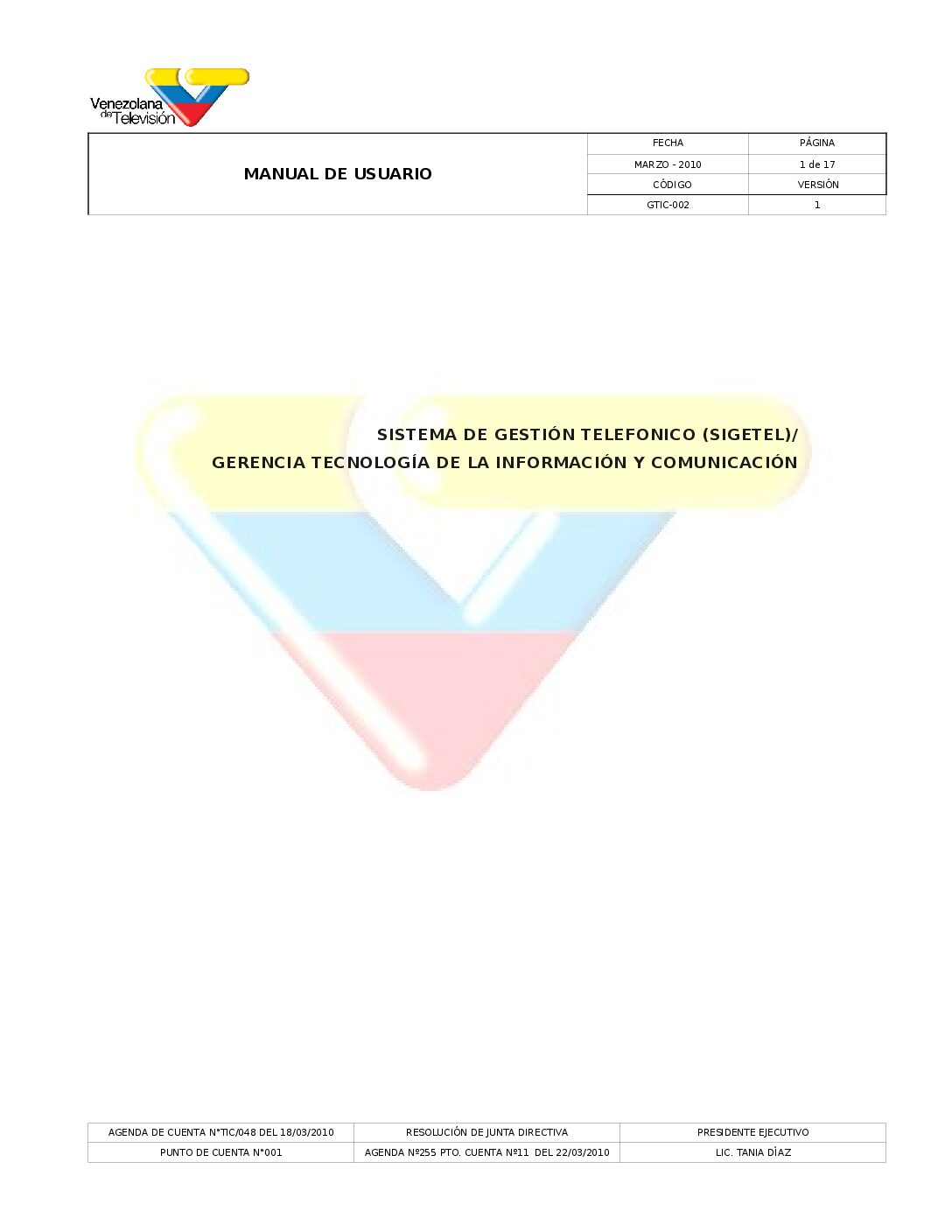 Venezolana de Televisión

| MANUAL DE USUARIO | FECHA | PÁGINA |
|---|---|---|
| | MARZO - 2010 | 1 de 17 |
| | CÓDIGO | VERSIÓN |
| | GTIC-002 | 1 |

SISTEMA DE GESTIÓN TELEFONICO (SIGETEL)/
GERENCIA TECNOLOGÍA DE LA INFORMACIÓN Y COMUNICACIÓN

| AGENDA DE CUENTA N°TIC/048 DEL 18/03/2010 | RESOLUCIÓN DE JUNTA DIRECTIVA | PRESIDENTE EJECUTIVO |
|---|---|---|
| PUNTO DE CUENTA N°001 | AGENDA Nº255 PTO. CUENTA Nº11 DEL 22/03/2010 | LIC. TANIA DÍAZ |